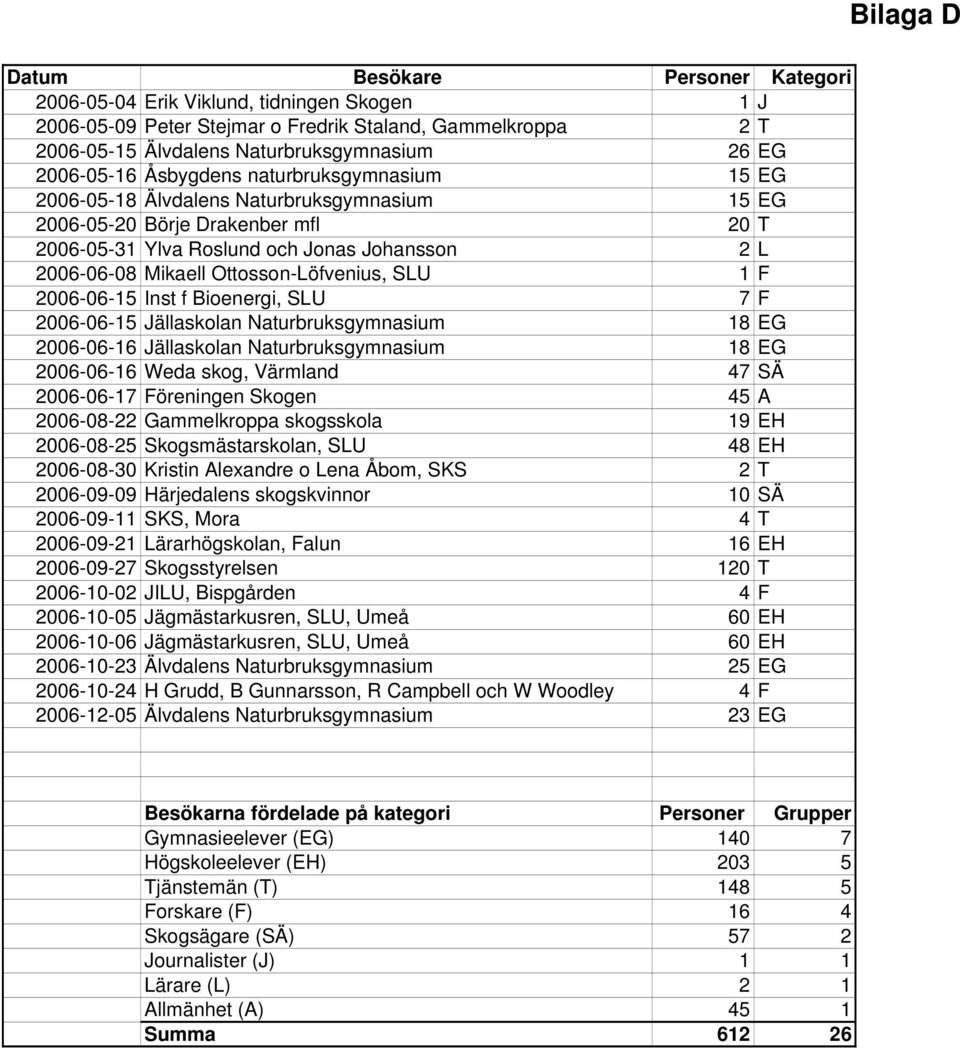 Bilaga D

| Datum | Besökare | Personer | Kategori |
|---|---|---|---|
| 2006-05-04 | Erik Viklund, tidningen Skogen | 1 | J |
| 2006-05-09 | Peter Stejmar o Fredrik Staland, Gammelkroppa | 2 | T |
| 2006-05-15 | Älvdalens Naturbruksgymnasium | 26 | EG |
| 2006-05-16 | Åsbygdens naturbruksgymnasium | 15 | EG |
| 2006-05-18 | Älvdalens Naturbruksgymnasium | 15 | EG |
| 2006-05-20 | Börje Drakenber mfl | 20 | T |
| 2006-05-31 | Ylva Roslund och Jonas Johansson | 2 | L |
| 2006-06-08 | Mikaell Ottosson-Löfvenius, SLU | 1 | F |
| 2006-06-15 | Inst f Bioenergi, SLU | 7 | F |
| 2006-06-15 | Jällaskolan Naturbruksgymnasium | 18 | EG |
| 2006-06-16 | Jällaskolan Naturbruksgymnasium | 18 | EG |
| 2006-06-16 | Weda skog, Värmland | 47 | SÄ |
| 2006-06-17 | Föreningen Skogen | 45 | A |
| 2006-08-22 | Gammelkroppa skogsskola | 19 | EH |
| 2006-08-25 | Skogsmästarskolan, SLU | 48 | EH |
| 2006-08-30 | Kristin Alexandre o Lena Åbom, SKS | 2 | T |
| 2006-09-09 | Härjedalens skogskvinnor | 10 | SÄ |
| 2006-09-11 | SKS, Mora | 4 | T |
| 2006-09-21 | Lärarhögskolan, Falun | 16 | EH |
| 2006-09-27 | Skogsstyrelsen | 120 | T |
| 2006-10-02 | JILU, Bispgården | 4 | F |
| 2006-10-05 | Jägmästarkusren, SLU, Umeå | 60 | EH |
| 2006-10-06 | Jägmästarkusren, SLU, Umeå | 60 | EH |
| 2006-10-23 | Älvdalens Naturbruksgymnasium | 25 | EG |
| 2006-10-24 | H Grudd, B Gunnarsson, R Campbell och W Woodley | 4 | F |
| 2006-12-05 | Älvdalens Naturbruksgymnasium | 23 | EG |

| Besökarna fördelade på kategori | Personer | Grupper |
|---|---|---|
| Gymnasieelever (EG) | 140 | 7 |
| Högskoleelever (EH) | 203 | 5 |
| Tjänstemän (T) | 148 | 5 |
| Forskare (F) | 16 | 4 |
| Skogsägare (SÄ) | 57 | 2 |
| Journalister (J) | 1 | 1 |
| Lärare (L) | 2 | 1 |
| Allmänhet (A) | 45 | 1 |
| Summa | 612 | 26 |